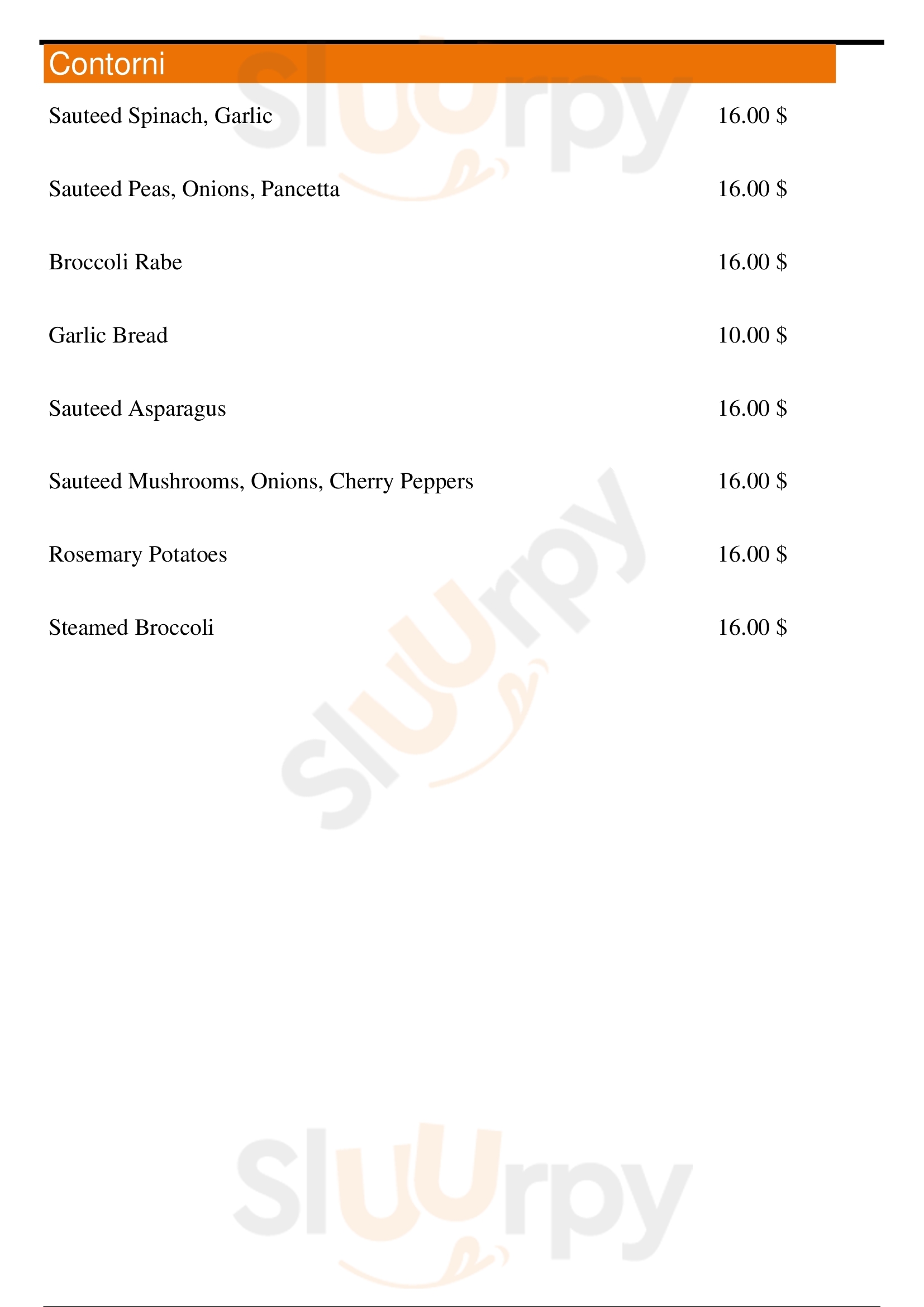 Contorni

Sauteed Spinach, Garlic 16.00 $

Sauteed Peas, Onions, Pancetta 16.00 $

Broccoli Rabe 16.00 $

Garlic Bread 10.00 $

Sauteed Asparagus 16.00 $

Sauteed Mushrooms, Onions, Cherry Peppers 16.00 $

Rosemary Potatoes 16.00 $

Steamed Broccoli 16.00 $

Sluurpy Sluurpy Sluurpy